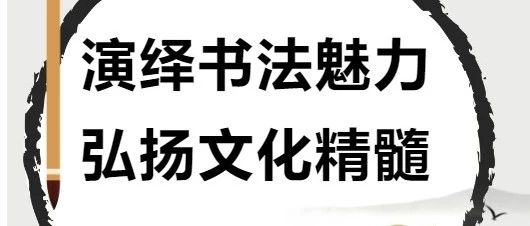 演绎书法魅力
弘扬文化精髓